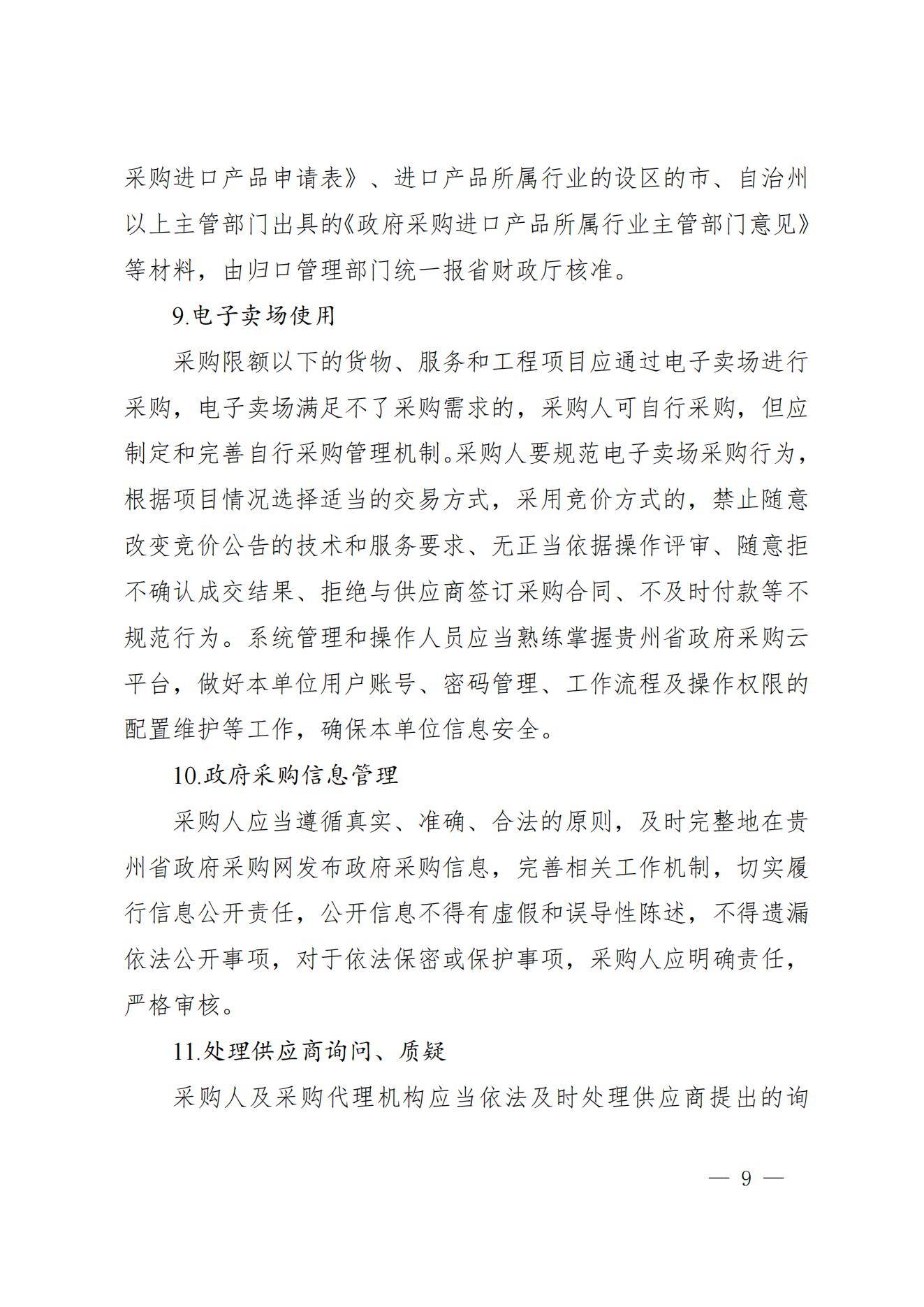 采购进口产品申请表》、进口产品所属行业的设区的市、自治州以上主管部门出具的《政府采购进口产品所属行业主管部门意见》等材料，由归口管理部门统一报省财政厅核准。

9.电子卖场使用

采购限额以下的货物、服务和工程项目应通过电子卖场进行采购，电子卖场满足不了采购需求的，采购人可自行采购，但应制定和完善自行采购管理机制。采购人要规范电子卖场采购行为，根据项目情况选择适当的交易方式，采用竞价方式的，禁止随意改变竞价公告的技术和服务要求、无正当依据操作评审、随意拒不确认成交结果、拒绝与供应商签订采购合同、不及时付款等不规范行为。系统管理和操作人员应当熟练掌握贵州省政府采购云平台，做好本单位用户账号、密码管理、工作流程及操作权限的配置维护等工作，确保本单位信息安全。

10.政府采购信息管理

采购人应当遵循真实、准确、合法的原则，及时完整地在贵州省政府采购网发布政府采购信息，完善相关工作机制，切实履行信息公开责任，公开信息不得有虚假和误导性陈述，不得遗漏依法公开事项，对于依法保密或保护事项，采购人应明确责任，严格审核。

11.处理供应商询问、质疑

采购人及采购代理机构应当依法及时处理供应商提出的询

— 9 —